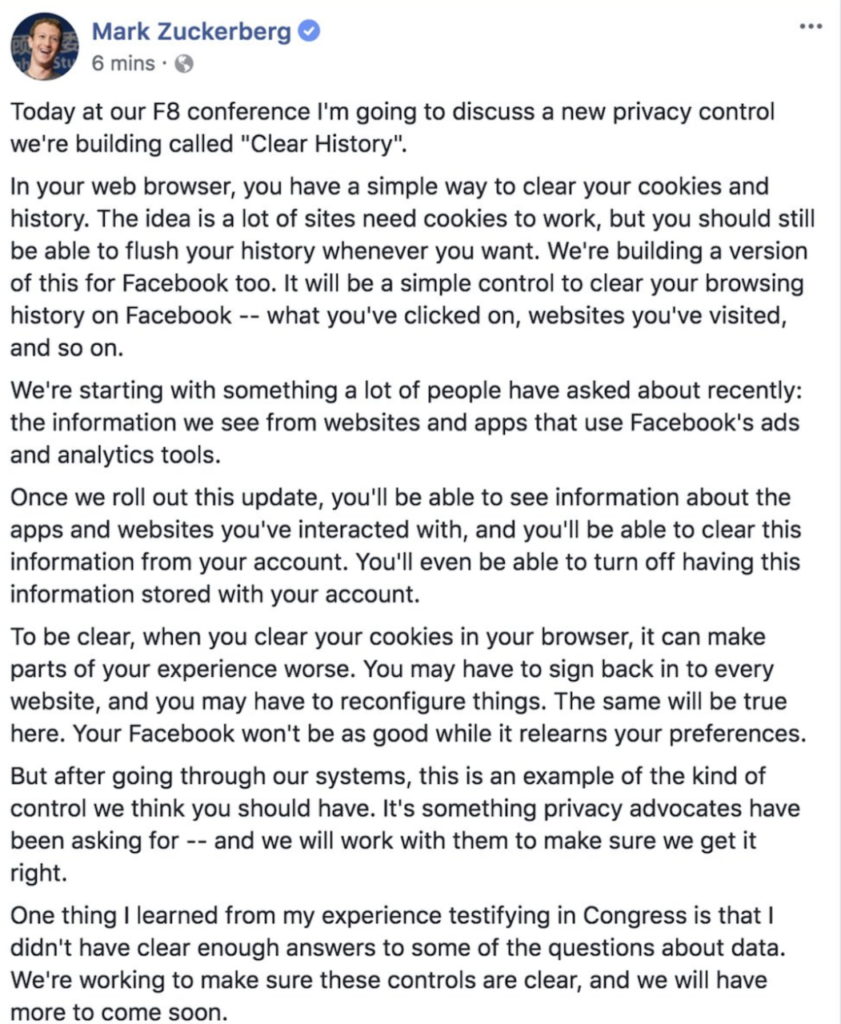 Mark Zuckerberg
6 mins ·
...

Today at our F8 conference I'm going to discuss a new privacy control we're building called "Clear History".

In your web browser, you have a simple way to clear your cookies and history. The idea is a lot of sites need cookies to work, but you should still be able to flush your history whenever you want. We're building a version of this for Facebook too. It will be a simple control to clear your browsing history on Facebook -- what you've clicked on, websites you've visited, and so on.

We're starting with something a lot of people have asked about recently: the information we see from websites and apps that use Facebook's ads and analytics tools.

Once we roll out this update, you'll be able to see information about the apps and websites you've interacted with, and you'll be able to clear this information from your account. You'll even be able to turn off having this information stored with your account.

To be clear, when you clear your cookies in your browser, it can make parts of your experience worse. You may have to sign back in to every website, and you may have to reconfigure things. The same will be true here. Your Facebook won't be as good while it relearns your preferences.

But after going through our systems, this is an example of the kind of control we think you should have. It's something privacy advocates have been asking for -- and we will work with them to make sure we get it right.

One thing I learned from my experience testifying in Congress is that I didn't have clear enough answers to some of the questions about data. We're working to make sure these controls are clear, and we will have more to come soon.